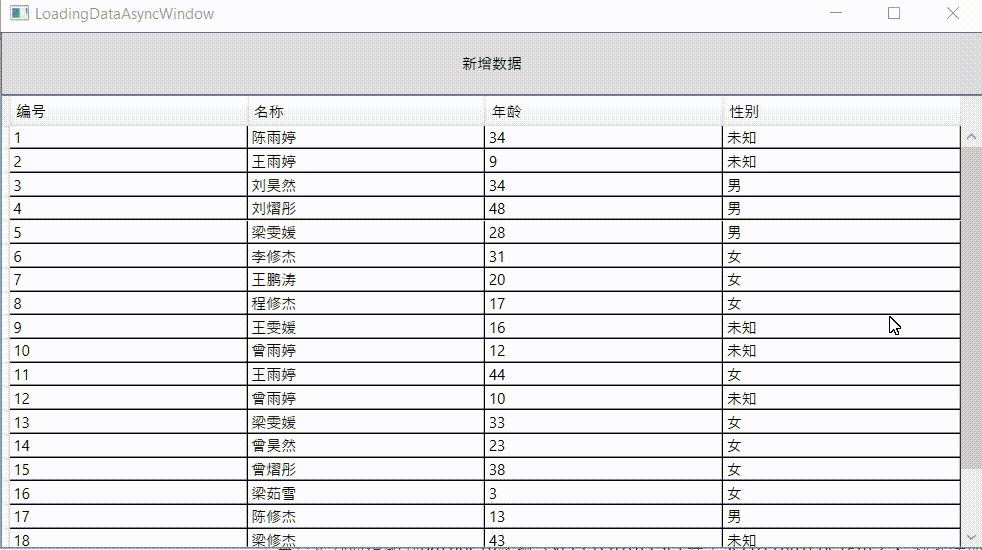 LoadingDataAsyncWindow

新增数据

| 编号 | 名称 | 年龄 | 性别 |
|---|---|---|---|
| 1 | 陈雨婷 | 34 | 未知 |
| 2 | 王雨婷 | 9 | 未知 |
| 3 | 刘昊然 | 34 | 男 |
| 4 | 刘熠彤 | 48 | 男 |
| 5 | 梁雯媛 | 28 | 男 |
| 6 | 李修杰 | 31 | 女 |
| 7 | 王鹏涛 | 20 | 女 |
| 8 | 程修杰 | 17 | 女 |
| 9 | 王雯媛 | 16 | 未知 |
| 10 | 曾雨婷 | 12 | 未知 |
| 11 | 王雨婷 | 44 | 女 |
| 12 | 曾雨婷 | 10 | 未知 |
| 13 | 梁雯媛 | 33 | 女 |
| 14 | 曾昊然 | 23 | 女 |
| 15 | 曾熠彤 | 38 | 女 |
| 16 | 梁茹雪 | 3 | 女 |
| 17 | 陈修杰 | 13 | 男 |
| 18 | 梁修杰 | 43 | 未知 |